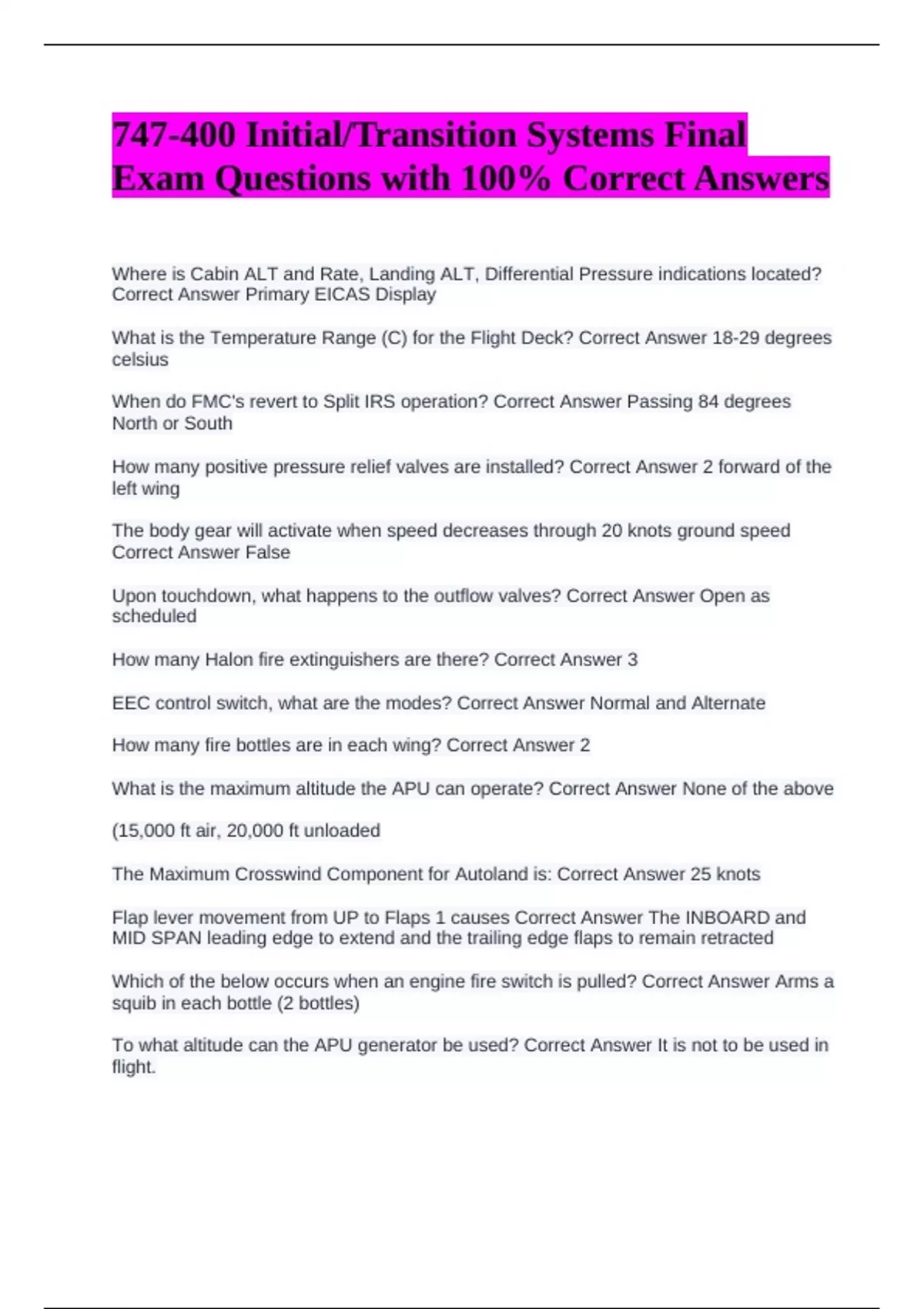 747-400 Initial/Transition Systems Final Exam Questions with 100% Correct Answers

Where is Cabin ALT and Rate, Landing ALT, Differential Pressure indications located? Correct Answer Primary EICAS Display

What is the Temperature Range (C) for the Flight Deck? Correct Answer 18-29 degrees celsius

When do FMC's revert to Split IRS operation? Correct Answer Passing 84 degrees North or South

How many positive pressure relief valves are installed? Correct Answer 2 forward of the left wing

The body gear will activate when speed decreases through 20 knots ground speed Correct Answer False

Upon touchdown, what happens to the outflow valves? Correct Answer Open as scheduled

How many Halon fire extinguishers are there? Correct Answer 3

EEC control switch, what are the modes? Correct Answer Normal and Alternate

How many fire bottles are in each wing? Correct Answer 2

What is the maximum altitude the APU can operate? Correct Answer None of the above

(15,000 ft air, 20,000 ft unloaded

The Maximum Crosswind Component for Autoland is: Correct Answer 25 knots

Flap lever movement from UP to Flaps 1 causes Correct Answer The INBOARD and MID SPAN leading edge to extend and the trailing edge flaps to remain retracted

Which of the below occurs when an engine fire switch is pulled? Correct Answer Arms a squib in each bottle (2 bottles)

To what altitude can the APU generator be used? Correct Answer It is not to be used in flight.